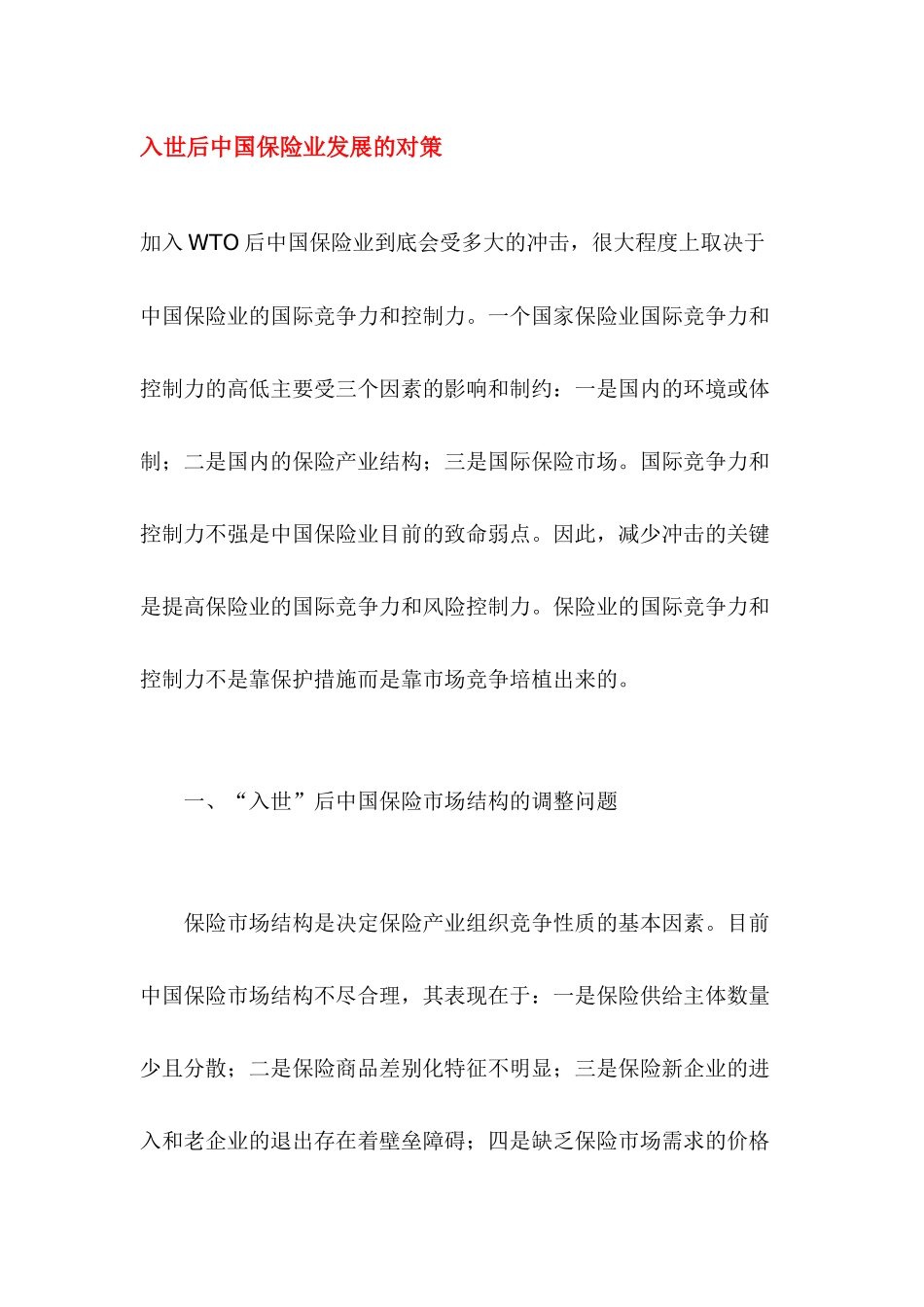 入世后中国保险业发展的对策

加入 WTO 后中国保险业到底会受多大的冲击，很大程度上取决于中国保险业的国际竞争力和控制力。一个国家保险业国际竞争力和控制力的高低主要受三个因素的影响和制约：一是国内的环境或体制；二是国内的保险产业结构；三是国际保险市场。国际竞争力和控制力不强是中国保险业目前的致命弱点。因此，减少冲击的关键是提高保险业的国际竞争力和风险控制力。保险业的国际竞争力和控制力不是靠保护措施而是靠市场竞争培植出来的。

一、“入世”后中国保险市场结构的调整问题

保险市场结构是决定保险产业组织竞争性质的基本因素。目前中国保险市场结构不尽合理，其表现在于：一是保险供给主体数量少且分散；二是保险商品差别化特征不明显；三是保险新企业的进入和老企业的退出存在着壁垒障碍；四是缺乏保险市场需求的价格